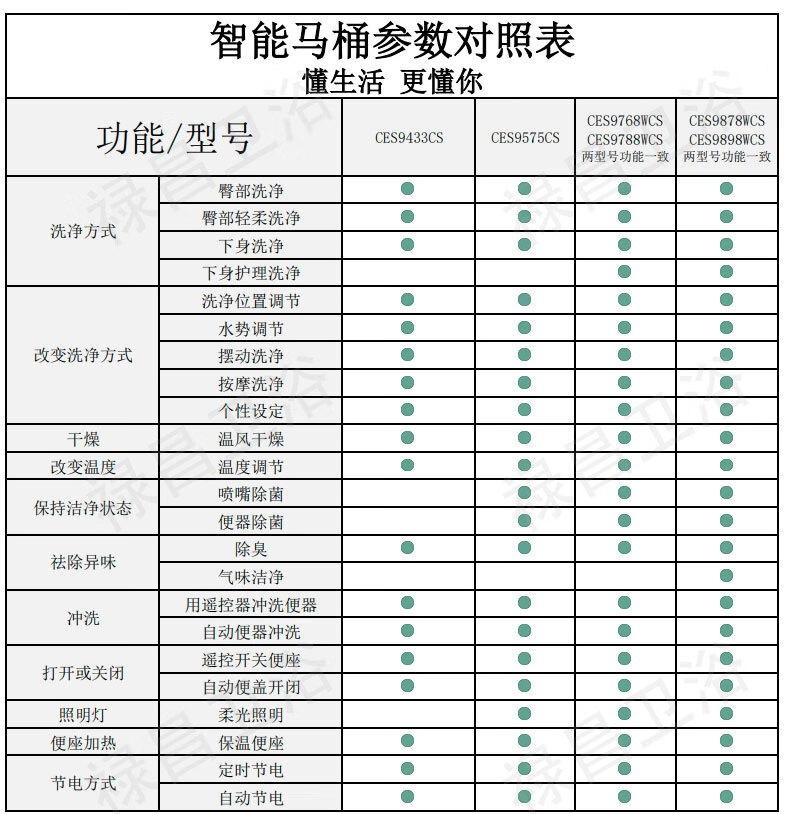 智能马桶参数对照表
懂生活 更懂你

| 功能/型号 | | CES9433CS | CES9575CS | CES9768WCS CES9788WCS 两型号功能一致 | CES9878WCS CES9898WCS 两型号功能一致 |
|---|---|---|---|---|---|
| 洗净方式 | 臀部洗净 | ● | ● | ● | ● |
| | 臀部轻柔洗净 | ● | ● | ● | ● |
| | 下身洗净 | ● | ● | ● | ● |
| | 下身护理洗净 | | | ● | ● |
| 改变洗净方式 | 洗净位置调节 | ● | ● | ● | ● |
| | 水势调节 | ● | ● | ● | ● |
| | 摆动洗净 | ● | ● | ● | ● |
| | 按摩洗净 | ● | ● | ● | ● |
| | 个性设定 | ● | ● | ● | ● |
| 干燥 | 温风干燥 | ● | ● | ● | ● |
| 改变温度 | 温度调节 | ● | ● | ● | ● |
| 保持洁净状态 | 喷嘴除菌 | | ● | ● | ● |
| | 便器除菌 | | ● | ● | ● |
| 祛除异味 | 除臭 | ● | ● | ● | ● |
| | 气味洁净 | | | | ● |
| 冲洗 | 用遥控器冲洗便器 | ● | ● | ● | ● |
| | 自动便器冲洗 | ● | ● | ● | ● |
| 打开或关闭 | 遥控开关便座 | ● | ● | ● | ● |
| | 自动便盖开闭 | ● | ● | ● | ● |
| 照明灯 | 柔光照明 | | ● | ● | ● |
| 便座加热 | 保温便座 | ● | ● | ● | ● |
| 节电方式 | 定时节电 | ● | ● | ● | ● |
| | 自动节电 | ● | ● | ● | ● |

禄昌卫浴